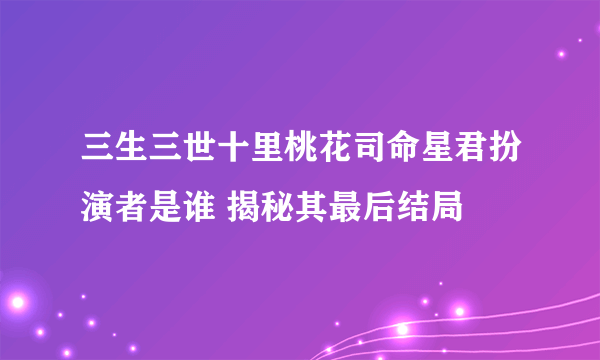 三生三世十里桃花司命星君扮演者是谁 揭秘其最后结局